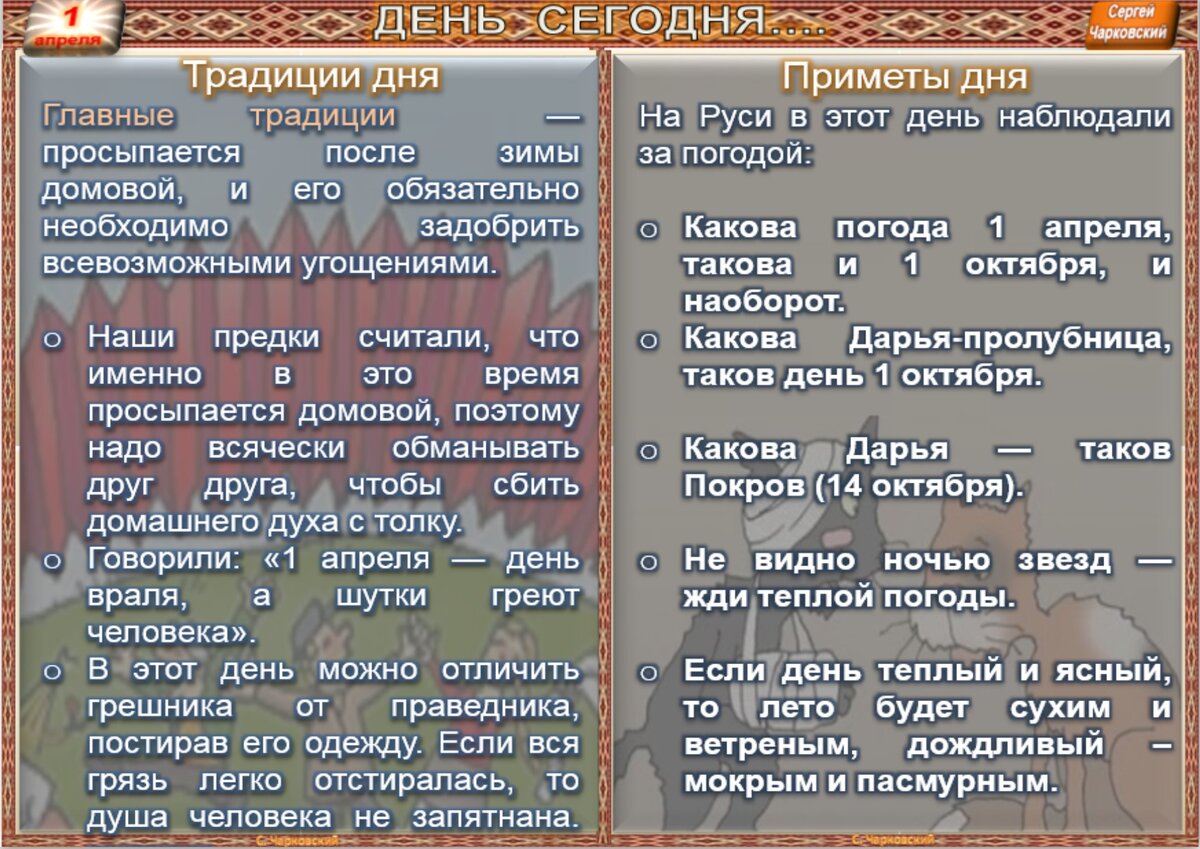 1 апреля

ДЕНЬ СЕГОДНЯ....

Сергей Чарковский

Традиции дня

Главные традиции — просыпается после зимы домовой, и его обязательно необходимо задобрить всевозможными угощениями.

o Наши предки считали, что именно в это время просыпается домовой, поэтому надо всячески обманывать друг друга, чтобы сбить домашнего духа с толку.
o Говорили: «1 апреля — день враля, а шутки греют человека».
o В этот день можно отличить грешника от праведника, постирав его одежду. Если вся грязь легко отстиралась, то душа человека не запятнана.

С. Чарковский

Приметы дня

На Руси в этот день наблюдали за погодой:

o Какова погода 1 апреля, такова и 1 октября, и наоборот.
o Какова Дарья-пролубница, таков день 1 октября.
o Какова Дарья — таков Покров (14 октября).
o Не видно ночью звезд — жди теплой погоды.
o Если день теплый и ясный, то лето будет сухим и ветреным, дождливый – мокрым и пасмурным.

С. Чарковский